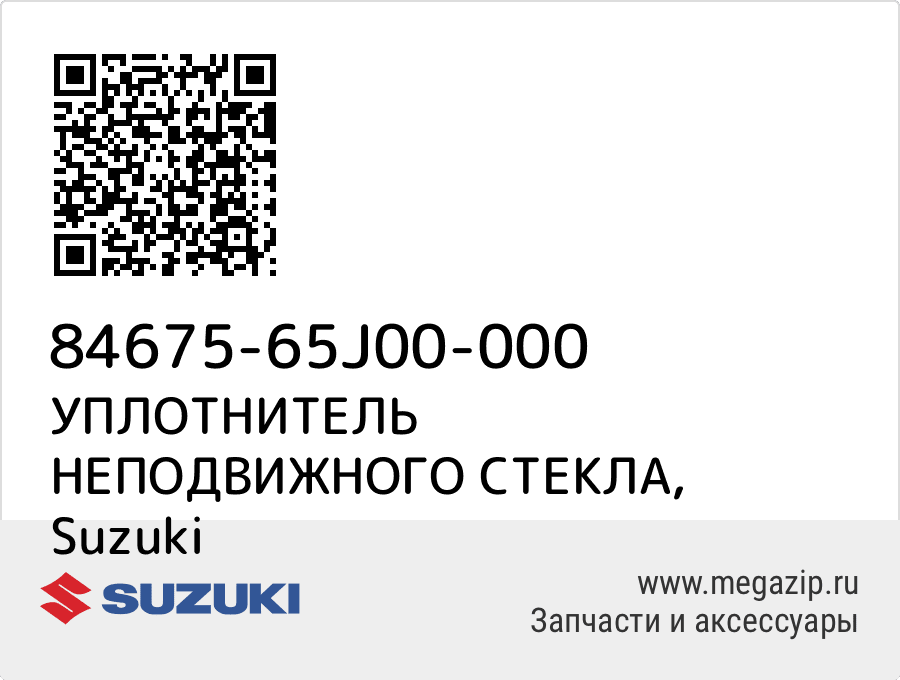 84675-65J00-000
УПЛОТНИТЕЛЬ НЕПОДВИЖНОГО СТЕКЛА, Suzuki

SUZUKI

www.megazip.ru
Запчасти и аксессуары